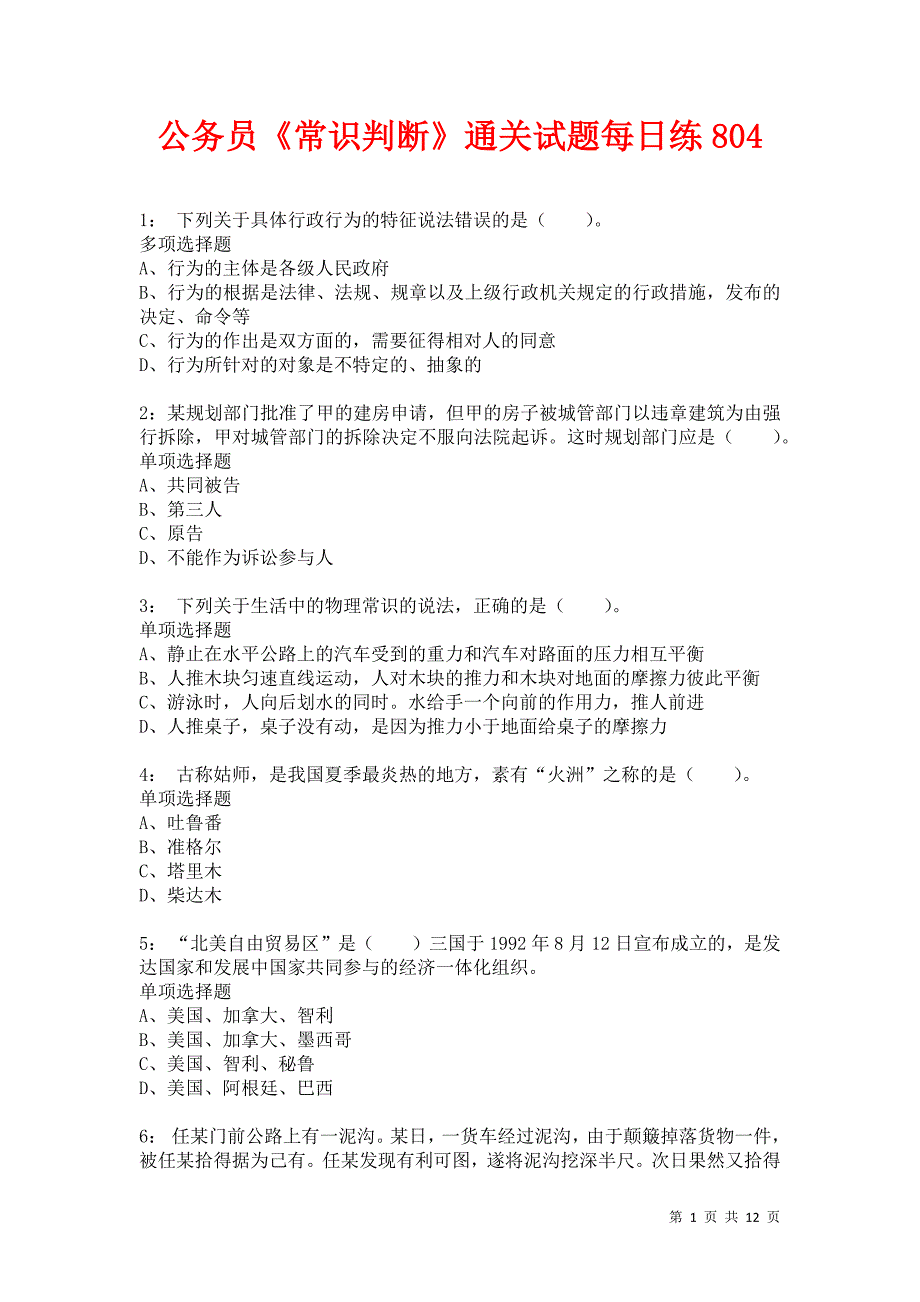 公务员《常识判断》通关试题每日练 804

1： 下列关于具体行政行为的特征说法错误的是（　　）。
多项选择题
A、行为的主体是各级人民政府
B、行为的根据是法律、法规、规章以及上级行政机关规定的行政措施，发布的决定、命令等
C、行为的作出是双方面的，需要征得相对人的同意
D、行为所针对的对象是不特定的、抽象的

2：某规划部门批准了甲的建房申请，但甲的房子被城管部门以违章建筑为由强行拆除，甲对城管部门的拆除决定不服向法院起诉。这时规划部门应是（　　）。
单项选择题
A、共同被告
B、第三人
C、原告
D、不能作为诉讼参与人

3： 下列关于生活中的物理常识的说法，正确的是（　　）。
单项选择题
A、静止在水平公路上的汽车受到的重力和汽车对路面的压力相互平衡
B、人推木块匀速直线运动，人对木块的推力和木块对地面的摩擦力彼此平衡
C、游泳时，人向后划水的同时。水给手一个向前的作用力，推人前进
D、人推桌子，桌子没有动，是因为推力小于地面给桌子的摩擦力

4： 古称姑师，是我国夏季最炎热的地方，素有“火洲”之称的是（　　）。
单项选择题
A、吐鲁番
B、准格尔
C、塔里木
D、柴达木

5： “北美自由贸易区”是（　　）三国于 1992 年 8 月 12 日宣布成立的，是发达国家和发展中国家共同参与的经济一体化组织。
单项选择题
A、美国、加拿大、智利
B、美国、加拿大、墨西哥
C、美国、智利、秘鲁
D、美国、阿根廷、巴西

6： 任某门前公路上有一泥沟。某日，一货车经过泥沟，由于颠簸掉落货物一件，被任某拾得据为己有。任某发现有利可图，遂将泥沟挖深半尺。次日果然又拾得

第 1 页 共 12 页